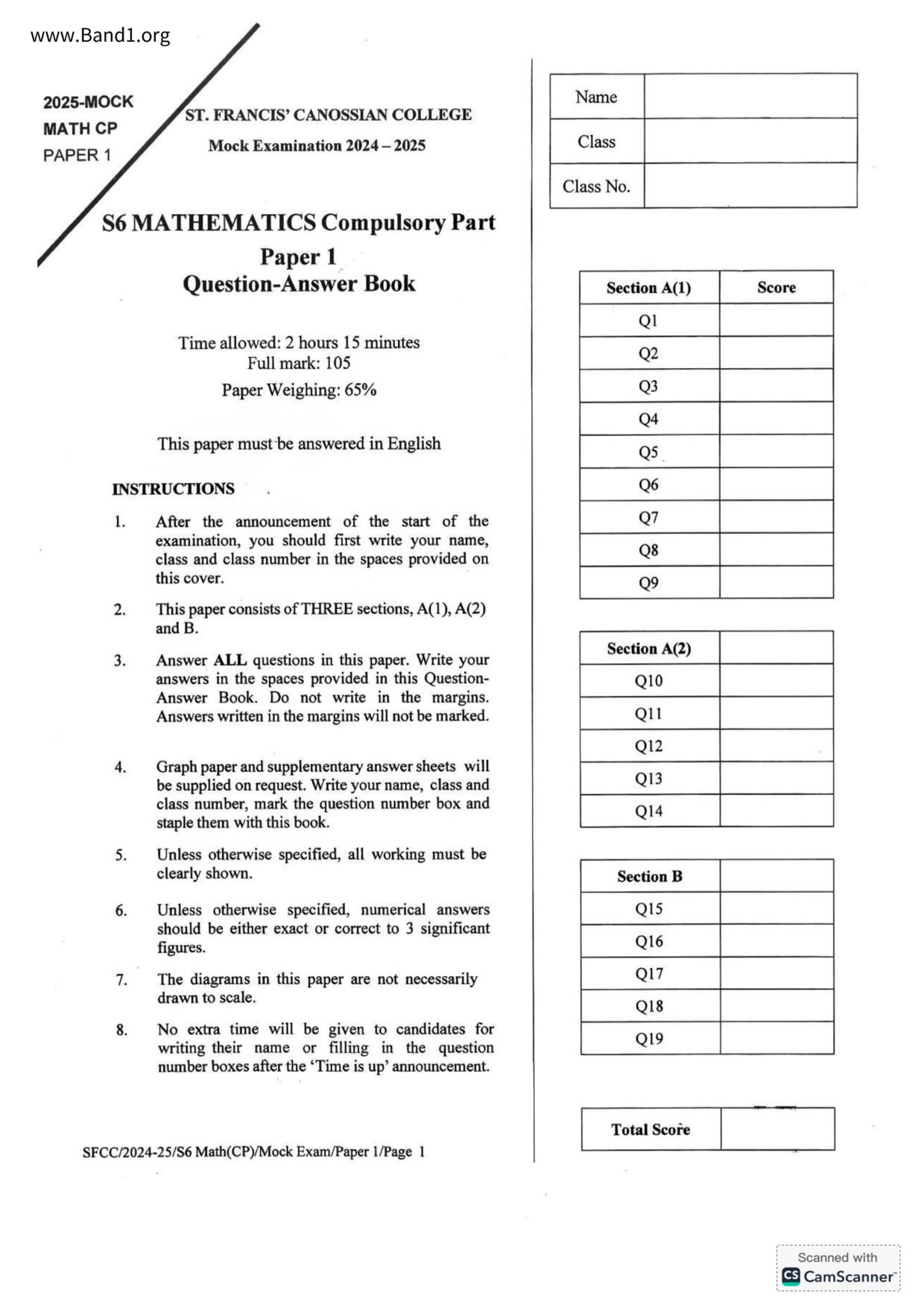 www.Band1.org

2025-MOCK
MATH CP
PAPER 1

ST. FRANCIS' CANOSSIAN COLLEGE
Mock Examination 2024 – 2025

S6 MATHEMATICS Compulsory Part
Paper 1
Question-Answer Book

Time allowed: 2 hours 15 minutes
Full mark: 105
Paper Weighing: 65%

This paper must be answered in English

INSTRUCTIONS

1. After the announcement of the start of the examination, you should first write your name, class and class number in the spaces provided on this cover.

2. This paper consists of THREE sections, A(1), A(2) and B.

3. Answer ALL questions in this paper. Write your answers in the spaces provided in this Question-Answer Book. Do not write in the margins. Answers written in the margins will not be marked.

4. Graph paper and supplementary answer sheets will be supplied on request. Write your name, class and class number, mark the question number box and staple them with this book.

5. Unless otherwise specified, all working must be clearly shown.

6. Unless otherwise specified, numerical answers should be either exact or correct to 3 significant figures.

7. The diagrams in this paper are not necessarily drawn to scale.

8. No extra time will be given to candidates for writing their name or filling in the question number boxes after the 'Time is up' announcement.

SFCC/2024-25/S6 Math(CP)/Mock Exam/Paper 1/Page 1

| Name | |
|---|---|
| Class | |
| Class No. | |

| Section A(1) | Score |
|---|---|
| Q1 | |
| Q2 | |
| Q3 | |
| Q4 | |
| Q5 | |
| Q6 | |
| Q7 | |
| Q8 | |
| Q9 | |

| Section A(2) | |
|---|---|
| Q10 | |
| Q11 | |
| Q12 | |
| Q13 | |
| Q14 | |

| Section B | |
|---|---|
| Q15 | |
| Q16 | |
| Q17 | |
| Q18 | |
| Q19 | |

| Total Score | |
|---|---|

Scanned with
CS CamScanner